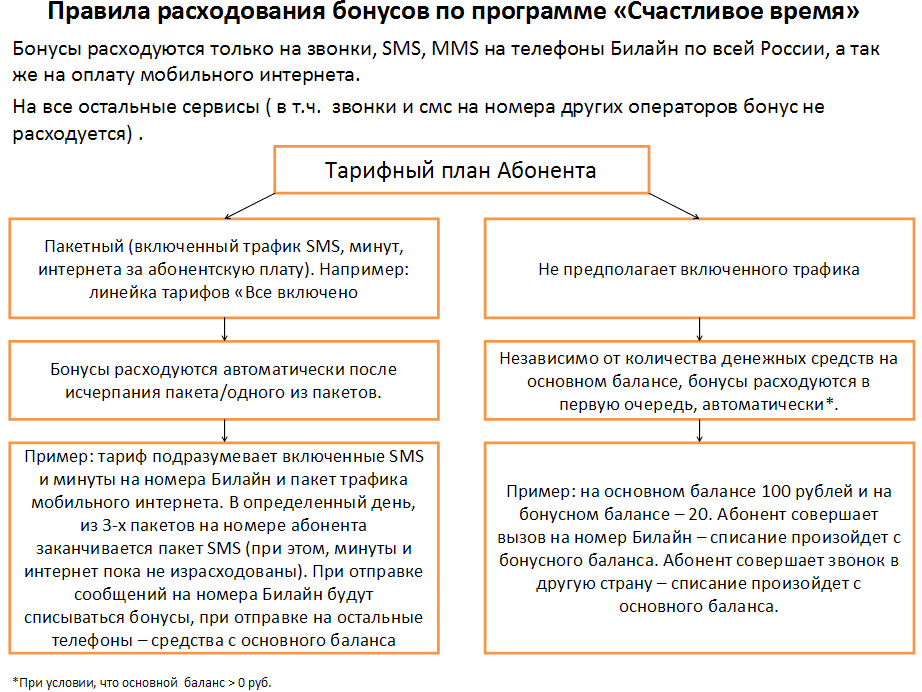 Правила расходования бонусов по программе «Счастливое время»

Бонусы расходуются только на звонки, SMS, MMS на телефоны Билайн по всей России, а так же на оплату мобильного интернета.

На все остальные сервисы ( в т.ч.  звонки и смс на номера других операторов бонус не расходуется) .

Тарифный план Абонента

Пакетный (включенный трафик SMS, минут, интернета за абонентскую плату). Например: линейка тарифов «Все включено

Бонусы расходуются автоматически после исчерпания пакета/одного из пакетов.

Пример: тариф подразумевает включенные SMS и минуты на номера Билайн и пакет трафика мобильного интернета. В определенный день, из 3-х пакетов на номере абонента заканчивается пакет SMS (при этом, минуты и интернет пока не израсходованы). При отправке сообщений на номера Билайн будут списываться бонусы, при отправке на остальные телефоны – средства с основного баланса

Не предполагает включенного трафика

Независимо от количества денежных средств на основном балансе, бонусы расходуются в первую очередь, автоматически*.

Пример: на основном балансе 100 рублей и на бонусном балансе – 20. Абонент совершает вызов на номер Билайн – списание произойдет с бонусного баланса. Абонент совершает звонок в другую страну – списание произойдет с основного баланса.

*При условии, что основной  баланс > 0 руб.